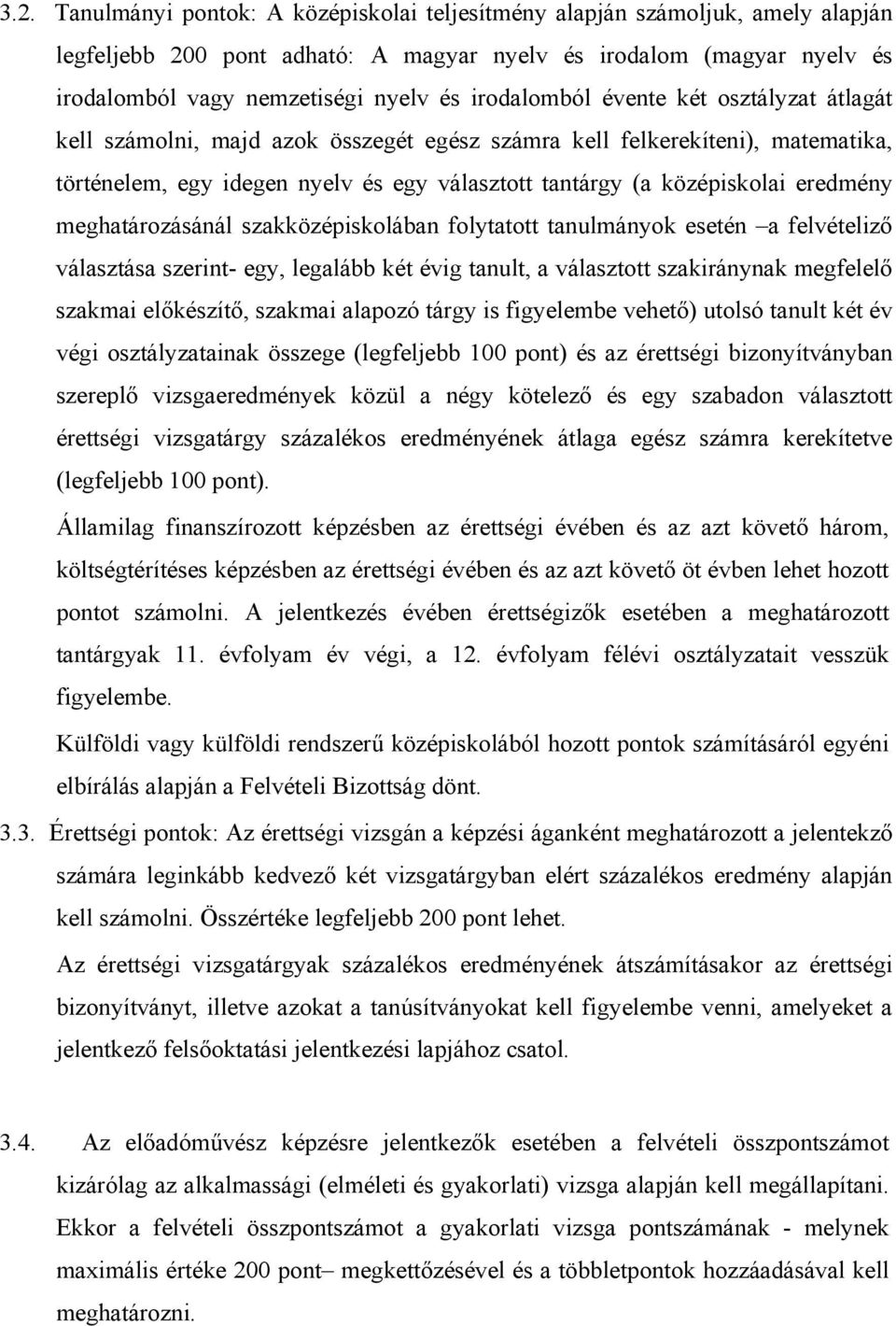 3.2. Tanulmányi pontok: A középiskolai teljesítmény alapján számoljuk, amely alapján legfeljebb 200 pont adható: A magyar nyelv és irodalom (magyar nyelv és irodalomból vagy nemzetiségi nyelv és irodalomból évente két osztályzat átlagát kell számolni, majd azok összegét egész számra kell felkerekíteni), matematika, történelem, egy idegen nyelv és egy választott tantárgy (a középiskolai eredmény meghatározásánál szakközépiskolában folytatott tanulmányok esetén –a felvételiző választása szerint- egy, legalább két évig tanult, a választott szakiránynak megfelelő szakmai előkészítő, szakmai alapozó tárgy is figyelembe vehető) utolsó tanult két év végi osztályzatainak összege (legfeljebb 100 pont) és az érettségi bizonyítványban szereplő vizsgaeredmények közül a négy kötelező és egy szabadon választott érettségi vizsgatárgy százalékos eredményének átlaga egész számra kerekítetve (legfeljebb 100 pont).

Államilag finanszírozott képzésben az érettségi évében és az azt követő három, költségtérítéses képzésben az érettségi évében és az azt követő öt évben lehet hozott pontot számolni. A jelentkezés évében érettségizők esetében a meghatározott tantárgyak 11. évfolyam év végi, a 12. évfolyam félévi osztályzatait vesszük figyelembe.

Külföldi vagy külföldi rendszerű középiskolából hozott pontok számításáról egyéni elbírálás alapján a Felvételi Bizottság dönt.

3.3. Érettségi pontok: Az érettségi vizsgán a képzési áganként meghatározott a jelentekző számára leginkább kedvező két vizsgatárgyban elért százalékos eredmény alapján kell számolni. Összértéke legfeljebb 200 pont lehet.

Az érettségi vizsgatárgyak százalékos eredményének átszámításakor az érettségi bizonyítványt, illetve azokat a tanúsítványokat kell figyelembe venni, amelyeket a jelentkező felsőoktatási jelentkezési lapjához csatol.

3.4. Az előadóművész képzésre jelentkezők esetében a felvételi összpontszámot kizárólag az alkalmassági (elméleti és gyakorlati) vizsga alapján kell megállapítani. Ekkor a felvételi összpontszámot a gyakorlati vizsga pontszámának - melynek maximális értéke 200 pont– megkettőzésével és a többletpontok hozzáadásával kell meghatározni.